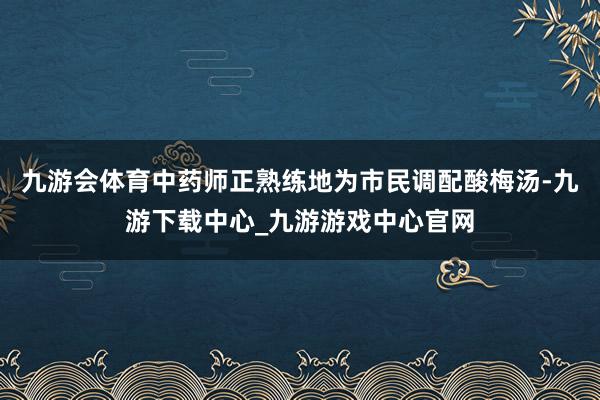 九游会体育中药师正熟练地为市民调配酸梅汤-九游下载中心_九游游戏中心官网